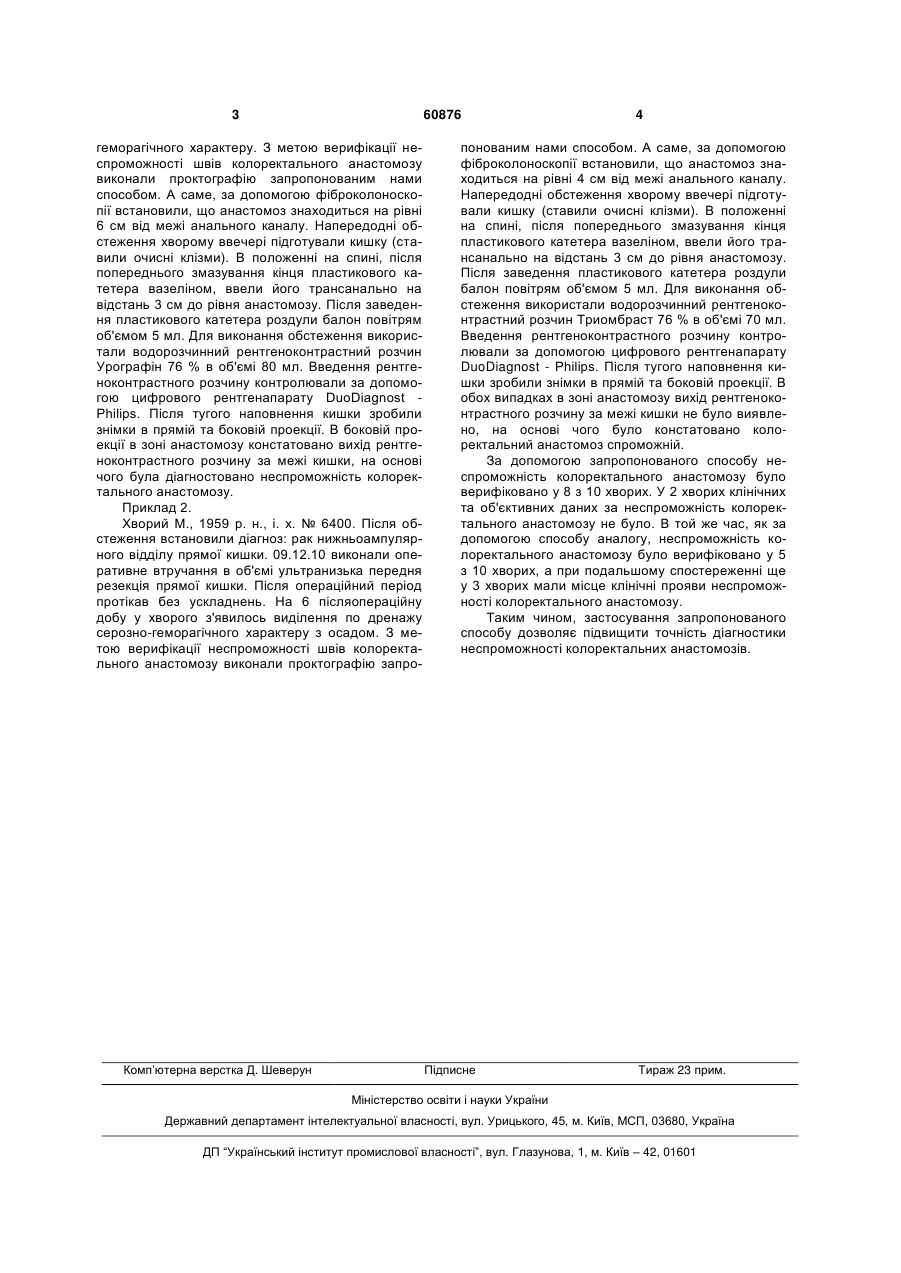 3 60876 4

геморагічного характеру. З метою верифікації неспроможності швів колоректального анастомозу виконали проктографію запропонованим нами способом. А саме, за допомогою фіброколоноскопії встановили, що анастомоз знаходиться на рівні 6 см від межі анального каналу. Напередодні обстеження хворому ввечері підготували кишку (ставили очисні клізми). В положенні на спині, після попереднього змазування кінця пластикового катетера вазеліном, ввели його трансанально на відстань 3 см до рівня анастомозу. Після заведення пластикового катетера роздули балон повітрям об'ємом 5 мл. Для виконання обстеження використали водорозчинний рентгеноконтрастний розчин Урографін 76 % в об'ємі 80 мл. Введення рентгеноконтрастного розчину контролювали за допомогою цифрового рентгенапарату DuoDiagnost - Philips. Після тугого наповнення кишки зробили знімки в прямій та боковій проекції. В боковій проекції в зоні анастомозу констатовано вихід рентгеноконтрастного розчину за межі кишки, на основі чого була діагностовано неспроможність колоректального анастомозу.

Приклад 2.

Хворий М., 1959 р. н., і. х. № 6400. Після обстеження встановили діагноз: рак нижньоампулярного відділу прямої кишки. 09.12.10 виконали оперативне втручання в об'ємі ультранизька передня резекція прямої кишки. Після операційний період протікав без ускладнень. На 6 післяопераційну добу у хворого з'явилось виділення по дренажу серозно-геморагічного характеру з осадом. З метою верифікації неспроможності швів колоректального анастомозу виконали проктографію запропонованим нами способом. А саме, за допомогою фіброколоноскопії встановили, що анастомоз знаходиться на рівні 4 см від межі анального каналу. Напередодні обстеження хворому ввечері підготували кишку (ставили очисні клізми). В положенні на спині, після попереднього змазування кінця пластикового катетера вазеліном, ввели його трансанально на відстань 3 см до рівня анастомозу. Після заведення пластикового катетера роздули балон повітрям об'ємом 5 мл. Для виконання обстеження використали водорозчинний рентгеноконтрастний розчин Триомбраст 76 % в об'ємі 70 мл. Введення рентгеноконтрастного розчину контролювали за допомогою цифрового рентгенапарату DuoDiagnost - Philips. Після тугого наповнення кишки зробили знімки в прямій та боковій проекції. В обох випадках в зоні анастомозу вихід рентгеноконтрастного розчину за межі кишки не було виявлено, на основі чого було констатовано колоректальний анастомоз спроможній.

За допомогою запропонованого способу неспроможність колоректального анастомозу було верифіковано у 8 з 10 хворих. У 2 хворих клінічних та об'єктивних даних за неспроможність колоректального анастомозу не було. В той же час, як за допомогою способу аналогу, неспроможність колоректального анастомозу було верифіковано у 5 з 10 хворих, а при подальшому спостереженні ще у 3 хворих мали місце клінічні прояви неспроможності колоректального анастомозу.

Таким чином, застосування запропонованого способу дозволяє підвищити точність діагностики неспроможності колоректальних анастомозів.

Комп'ютерна верстка Д. Шеверун Підписне Тираж 23 прим.

Міністерство освіти і науки України

Державний департамент інтелектуальної власності, вул. Урицького, 45, м. Київ, МСП, 03680, Україна

ДП "Український інститут промислової власності", вул. Глазунова, 1, м. Київ – 42, 01601